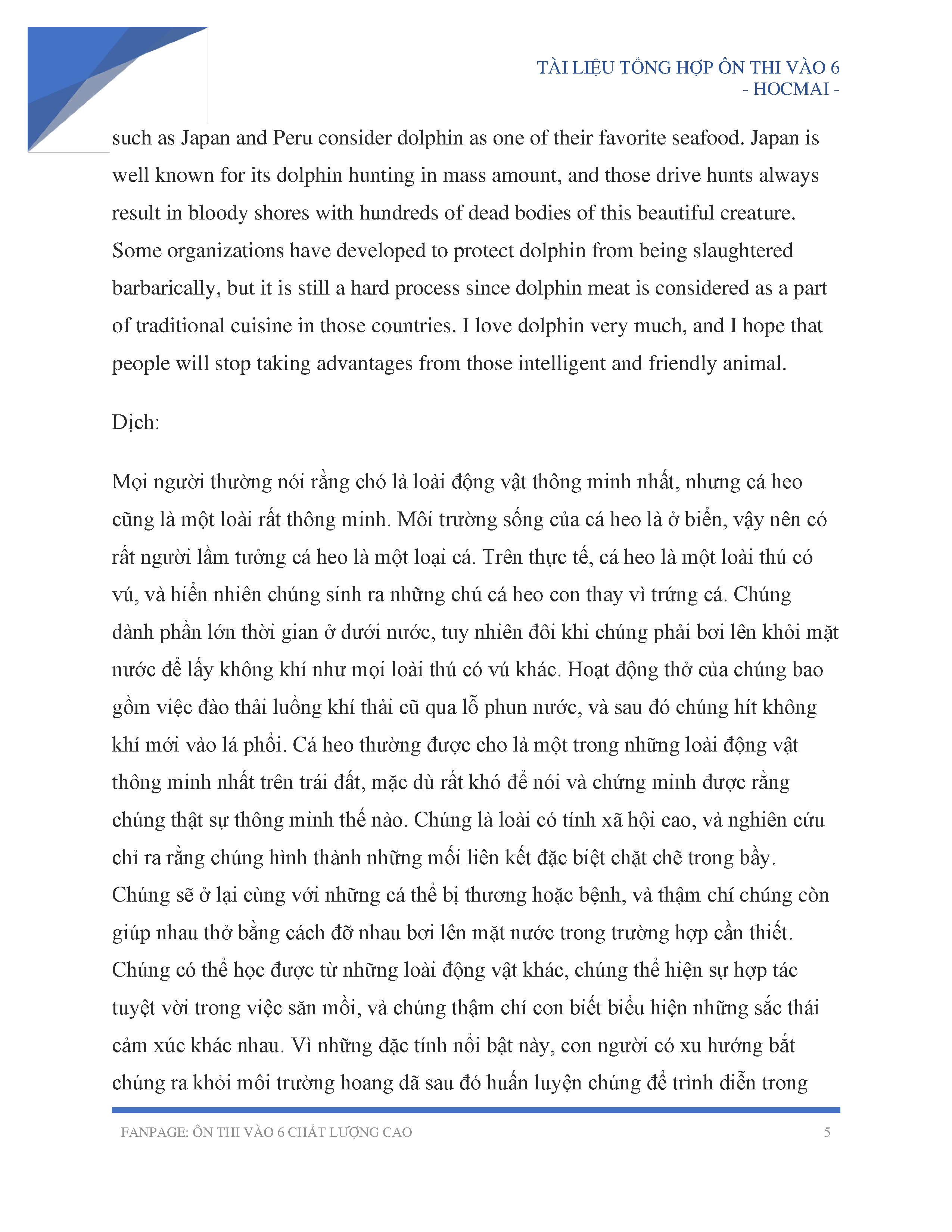 TÀI LIỆU TỔNG HỢP ÔN THI VÀO 6
- HOCMAI -

such as Japan and Peru consider dolphin as one of their favorite seafood. Japan is well known for its dolphin hunting in mass amount, and those drive hunts always result in bloody shores with hundreds of dead bodies of this beautiful creature. Some organizations have developed to protect dolphin from being slaughtered barbarically, but it is still a hard process since dolphin meat is considered as a part of traditional cuisine in those countries. I love dolphin very much, and I hope that people will stop taking advantages from those intelligent and friendly animal.

Dịch:

Mọi người thường nói rằng chó là loài động vật thông minh nhất, nhưng cá heo cũng là một loài rất thông minh. Môi trường sống của cá heo là ở biển, vậy nên có rất người lầm tưởng cá heo là một loại cá. Trên thực tế, cá heo là một loài thú có vú, và hiển nhiên chúng sinh ra những chú cá heo con thay vì trứng cá. Chúng dành phần lớn thời gian ở dưới nước, tuy nhiên đôi khi chúng phải bơi lên khỏi mặt nước để lấy không khí như mọi loài thú có vú khác. Hoạt động thở của chúng bao gồm việc đào thải luồng khí thải cũ qua lỗ phun nước, và sau đó chúng hít không khí mới vào lá phổi. Cá heo thường được cho là một trong những loài động vật thông minh nhất trên trái đất, mặc dù rất khó để nói và chứng minh được rằng chúng thật sự thông minh thế nào. Chúng là loài có tính xã hội cao, và nghiên cứu chỉ ra rằng chúng hình thành những mối liên kết đặc biệt chặt chẽ trong bầy. Chúng sẽ ở lại cùng với những cá thể bị thương hoặc bệnh, và thậm chí chúng còn giúp nhau thở bằng cách đỡ nhau bơi lên mặt nước trong trường hợp cần thiết. Chúng có thể học được từ những loài động vật khác, chúng thể hiện sự hợp tác tuyệt vời trong việc săn mồi, và chúng thậm chí con biết biểu hiện những sắc thái cảm xúc khác nhau. Vì những đặc tính nổi bật này, con người có xu hướng bắt chúng ra khỏi môi trường hoang dã sau đó huấn luyện chúng để trình diễn trong

FANPAGE: ÔN THI VÀO 6 CHẤT LƯỢNG CAO 5